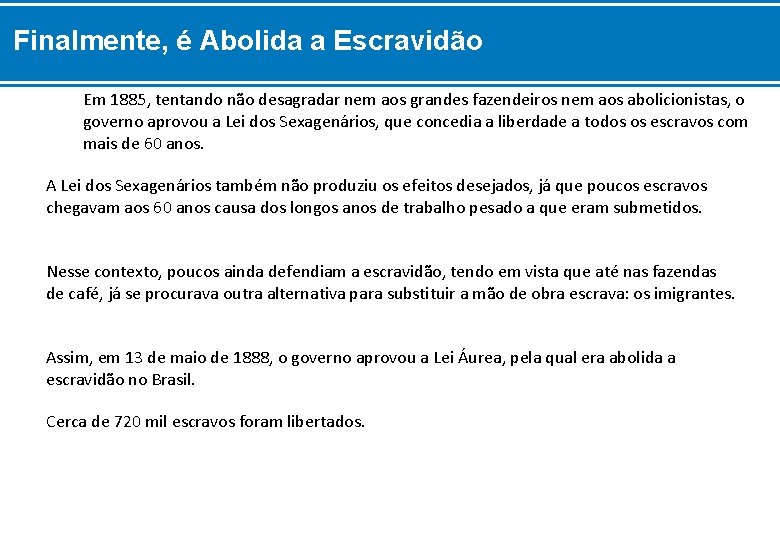 Finalmente, é Abolida a Escravidão

Em 1885, tentando não desagradar nem aos grandes fazendeiros nem aos abolicionistas, o governo aprovou a Lei dos Sexagenários, que concedia a liberdade a todos os escravos com mais de 60 anos.

A Lei dos Sexagenários também não produziu os efeitos desejados, já que poucos escravos chegavam aos 60 anos causa dos longos anos de trabalho pesado a que eram submetidos.

Nesse contexto, poucos ainda defendiam a escravidão, tendo em vista que até nas fazendas de café, já se procurava outra alternativa para substituir a mão de obra escrava: os imigrantes.

Assim, em 13 de maio de 1888, o governo aprovou a Lei Áurea, pela qual era abolida a escravidão no Brasil.

Cerca de 720 mil escravos foram libertados.